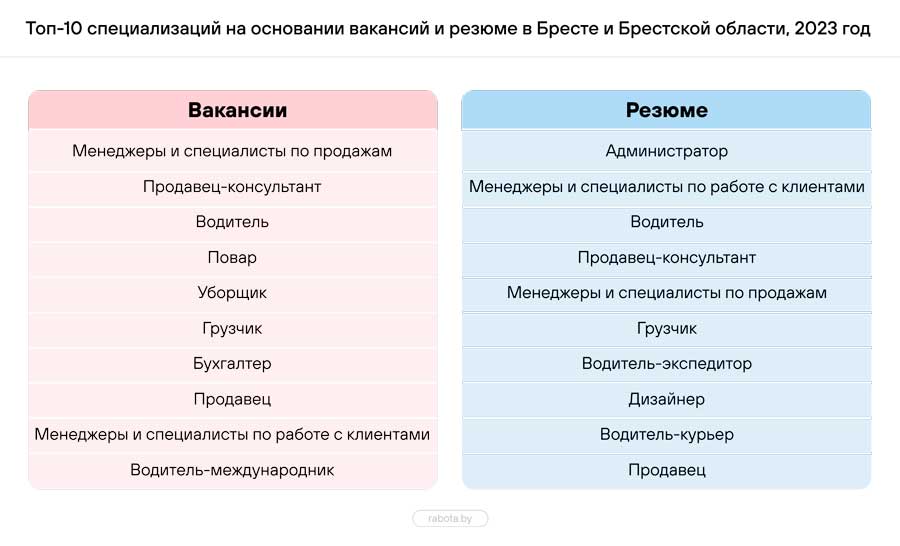 Топ-10 специализаций на основании вакансий и резюме в Бресте и Брестской области, 2023 год

| Вакансии |
|---|
| Менеджеры и специалисты по продажам |
| Продавец-консультант |
| Водитель |
| Повар |
| Уборщик |
| Грузчик |
| Бухгалтер |
| Продавец |
| Менеджеры и специалисты по работе с клиентами |
| Водитель-международник |

| Резюме |
|---|
| Администратор |
| Менеджеры и специалисты по работе с клиентами |
| Водитель |
| Продавец-консультант |
| Менеджеры и специалисты по продажам |
| Грузчик |
| Водитель-экспедитор |
| Дизайнер |
| Водитель-курьер |
| Продавец |

rabota.by